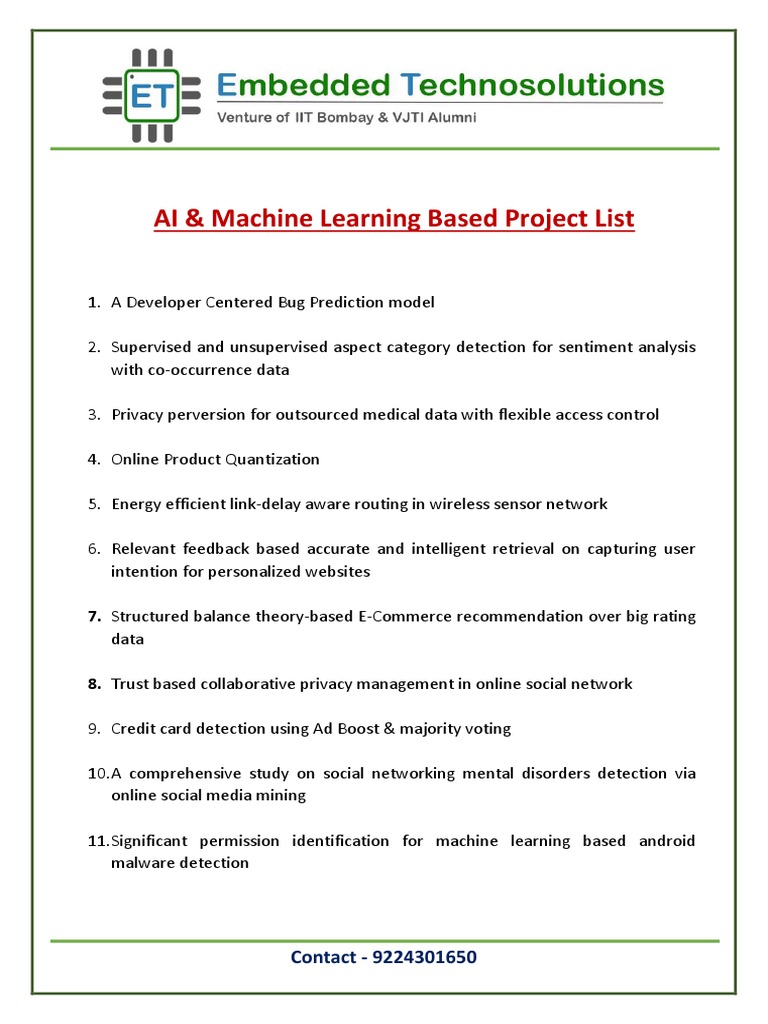 ET

Embedded Technosolutions

Venture of IIT Bombay & VJTI Alumni

AI & Machine Learning Based Project List

1. A Developer Centered Bug Prediction model

2. Supervised and unsupervised aspect category detection for sentiment analysis with co-occurrence data

3. Privacy perversion for outsourced medical data with flexible access control

4. Online Product Quantization

5. Energy efficient link-delay aware routing in wireless sensor network

6. Relevant feedback based accurate and intelligent retrieval on capturing user intention for personalized websites

7. Structured balance theory-based E-Commerce recommendation over big rating data

8. Trust based collaborative privacy management in online social network

9. Credit card detection using Ad Boost & majority voting

10. A comprehensive study on social networking mental disorders detection via online social media mining

11. Significant permission identification for machine learning based android malware detection

Contact - 9224301650